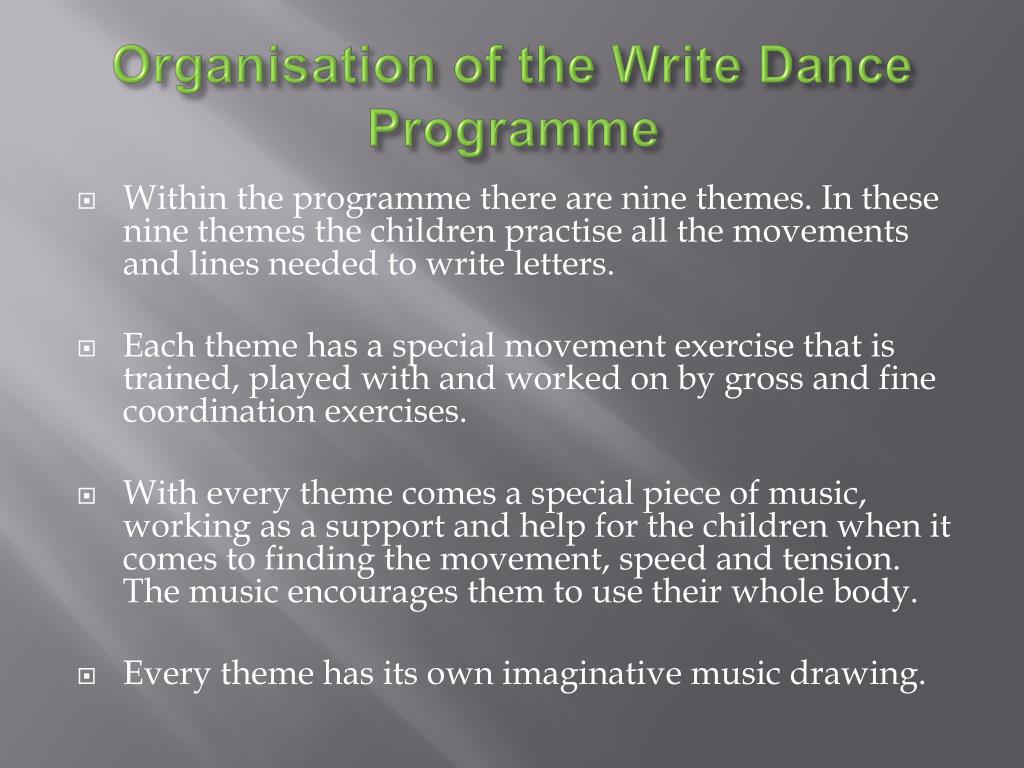 Organisation of the Write Dance Programme

Within the programme there are nine themes. In these nine themes the children practise all the movements and lines needed to write letters.

Each theme has a special movement exercise that is trained, played with and worked on by gross and fine coordination exercises.

With every theme comes a special piece of music, working as a support and help for the children when it comes to finding the movement, speed and tension. The music encourages them to use their whole body.

Every theme has its own imaginative music drawing.